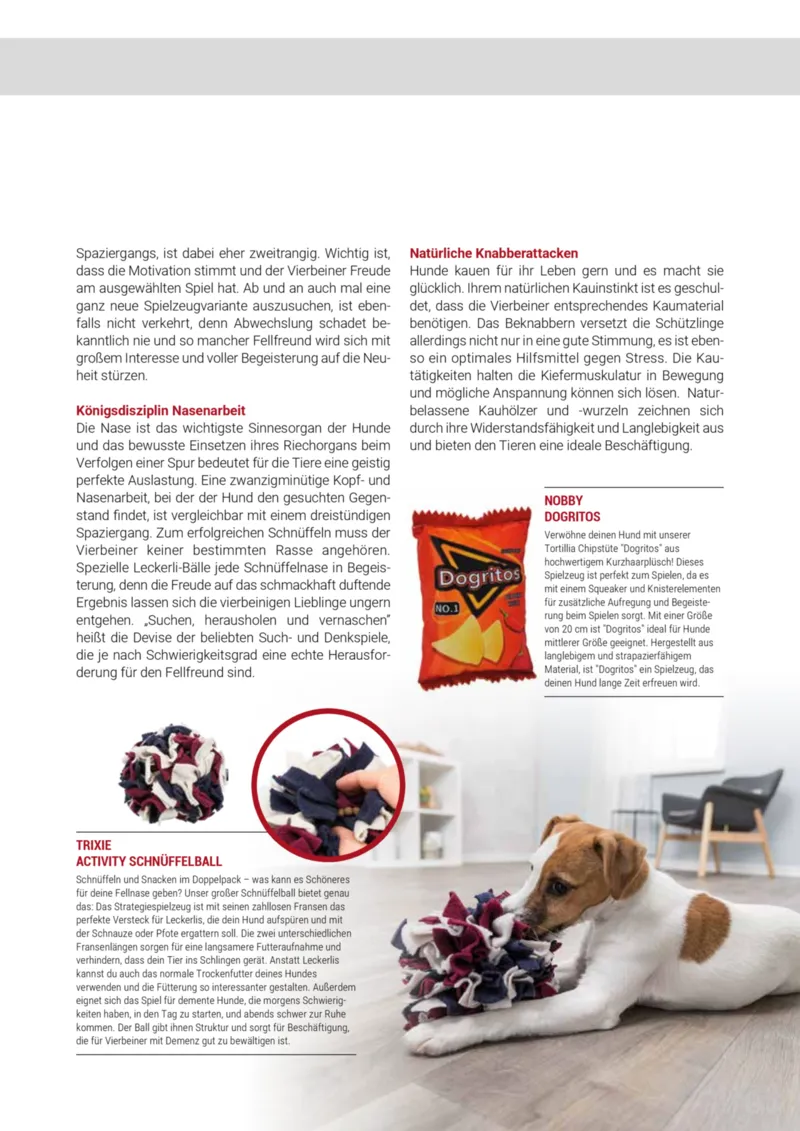 Spaziergangs, ist dabei eher zweitrangig. Wichtig ist, dass die Motivation stimmt und der Vierbeiner Freude am ausgewählten Spiel hat. Ab und an auch mal eine ganz neue Spielzeugvariante auszusuchen, ist ebenfalls nicht verkehrt, denn Abwechslung schadet bekanntlich nie und so mancher Fellfreund wird sich mit großem Interesse und voller Begeisterung auf die Neuheit stürzen.

Königsdisziplin Nasenarbeit
Die Nase ist das wichtigste Sinnesorgan der Hunde und das bewusste Einsetzen ihres Riechorgans beim Verfolgen einer Spur bedeutet für die Tiere eine geistig perfekte Auslastung. Eine zwanzigminütige Kopf- und Nasenarbeit, bei der der Hund den gesuchten Gegenstand findet, ist vergleichbar mit einem dreistündigen Spaziergang. Zum erfolgreichen Schnüffeln muss der Vierbeiner keiner bestimmten Rasse angehören. Spezielle Leckerli-Bälle jede Schnüffelnase in Begeisterung, denn die Freude auf das schmackhaft duftende Ergebnis lassen sich die vierbeinigen Lieblinge ungern entgehen. „Suchen, herausholen und vernaschen" heißt die Devise der beliebten Such- und Denkspiele, die je nach Schwierigkeitsgrad eine echte Herausforderung für den Fellfreund sind.

Natürliche Knabberattacken
Hunde kauen für ihr Leben gern und es macht sie glücklich. Ihrem natürlichen Kauinstinkt ist es geschuldet, dass die Vierbeiner entsprechendes Kaumaterial benötigen. Das Beknabbern versetzt die Schützlinge allerdings nicht nur in eine gute Stimmung, es ist ebenso ein optimales Hilfsmittel gegen Stress. Die Kautätigkeiten halten die Kiefermuskulatur in Bewegung und mögliche Anspannung können sich lösen. Naturbelassene Kauhölzer und -wurzeln zeichnen sich durch ihre Widerstandsfähigkeit und Langlebigkeit aus und bieten den Tieren eine ideale Beschäftigung.

Dogritos
NO.1

NOBBY
DOGRITOS
Verwöhne deinen Hund mit unserer Tortillia Chipstüte "Dogritos" aus hochwertigem Kurzhaarplüsch! Dieses Spielzeug ist perfekt zum Spielen, da es mit einem Squeaker und Knisterelementen für zusätzliche Aufregung und Begeisterung beim Spielen sorgt. Mit einer Größe von 20 cm ist "Dogritos" ideal für Hunde mittlerer Größe geeignet. Hergestellt aus langlebigem und strapazierfähigem Material, ist "Dogritos" ein Spielzeug, das deinen Hund lange Zeit erfreuen wird.

TRIXIE
ACTIVITY SCHNÜFFELBALL
Schnüffeln und Snacken im Doppelpack – was kann es Schöneres für deine Fellnase geben? Unser großer Schnüffelball bietet genau das: Das Strategiespielzeug ist mit seinen zahllosen Fransen das perfekte Versteck für Leckerlis, die dein Hund aufspüren und mit der Schnauze oder Pfote ergattern soll. Die zwei unterschiedlichen Fransenlängen sorgen für eine langsamere Futteraufnahme und verhindern, dass dein Tier ins Schlingen gerät. Anstatt Leckerlis kannst du auch das normale Trockenfutter deines Hundes verwenden und die Fütterung so interessanter gestalten. Außerdem eignet sich das Spiel für demente Hunde, die morgens Schwierigkeiten haben, in den Tag zu starten, und abends schwer zur Ruhe kommen. Der Ball gibt ihnen Struktur und sorgt für Beschäftigung, die für Vierbeiner mit Demenz gut zu bewältigen ist.